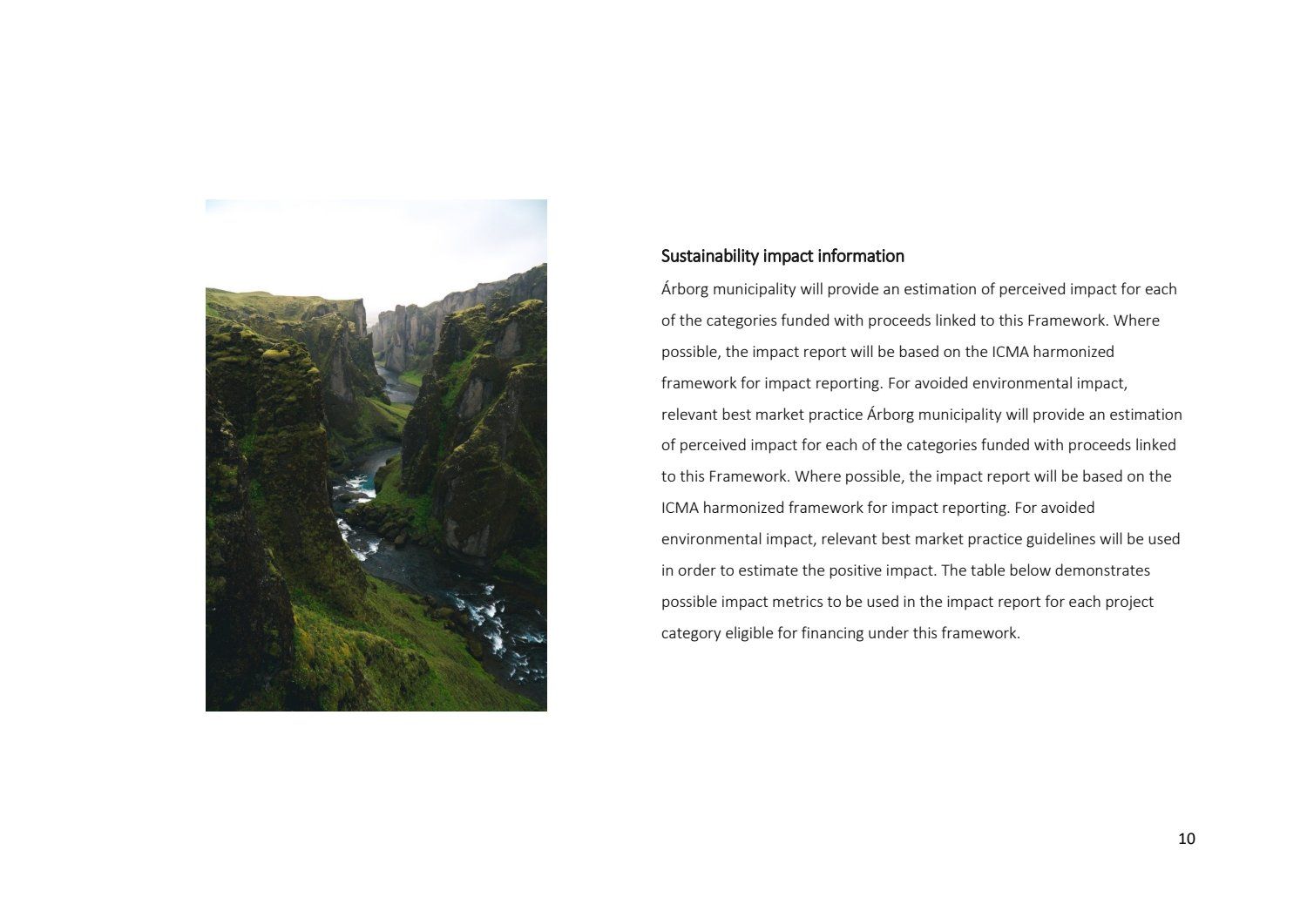 Sustainability impact information

Árborg municipality will provide an estimation of perceived impact for each of the categories funded with proceeds linked to this Framework. Where possible, the impact report will be based on the ICMA harmonized framework for impact reporting. For avoided environmental impact, relevant best market practice Árborg municipality will provide an estimation of perceived impact for each of the categories funded with proceeds linked to this Framework. Where possible, the impact report will be based on the ICMA harmonized framework for impact reporting. For avoided environmental impact, relevant best market practice guidelines will be used in order to estimate the positive impact. The table below demonstrates possible impact metrics to be used in the impact report for each project category eligible for financing under this framework.

10